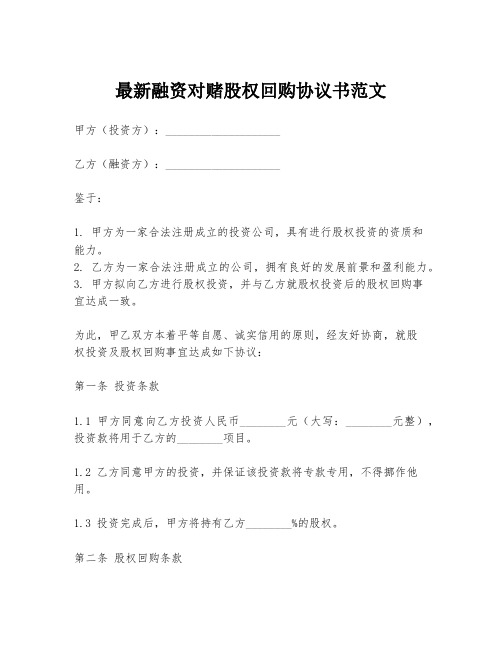 最新融资对赌股权回购协议书范文

甲方（投资方）：____________________

乙方（融资方）：____________________

鉴于：

1. 甲方为一家合法注册成立的投资公司，具有进行股权投资的资质和能力。
2. 乙方为一家合法注册成立的公司，拥有良好的发展前景和盈利能力。
3. 甲方拟向乙方进行股权投资，并与乙方就股权投资后的股权回购事宜达成一致。

为此，甲乙双方本着平等自愿、诚实信用的原则，经友好协商，就股权投资及股权回购事宜达成如下协议：

第一条 投资条款

1.1 甲方同意向乙方投资人民币________元（大写：________元整），投资款将用于乙方的________项目。

1.2 乙方同意甲方的投资，并保证该投资款将专款专用，不得挪作他用。

1.3 投资完成后，甲方将持有乙方________%的股权。

第二条 股权回购条款